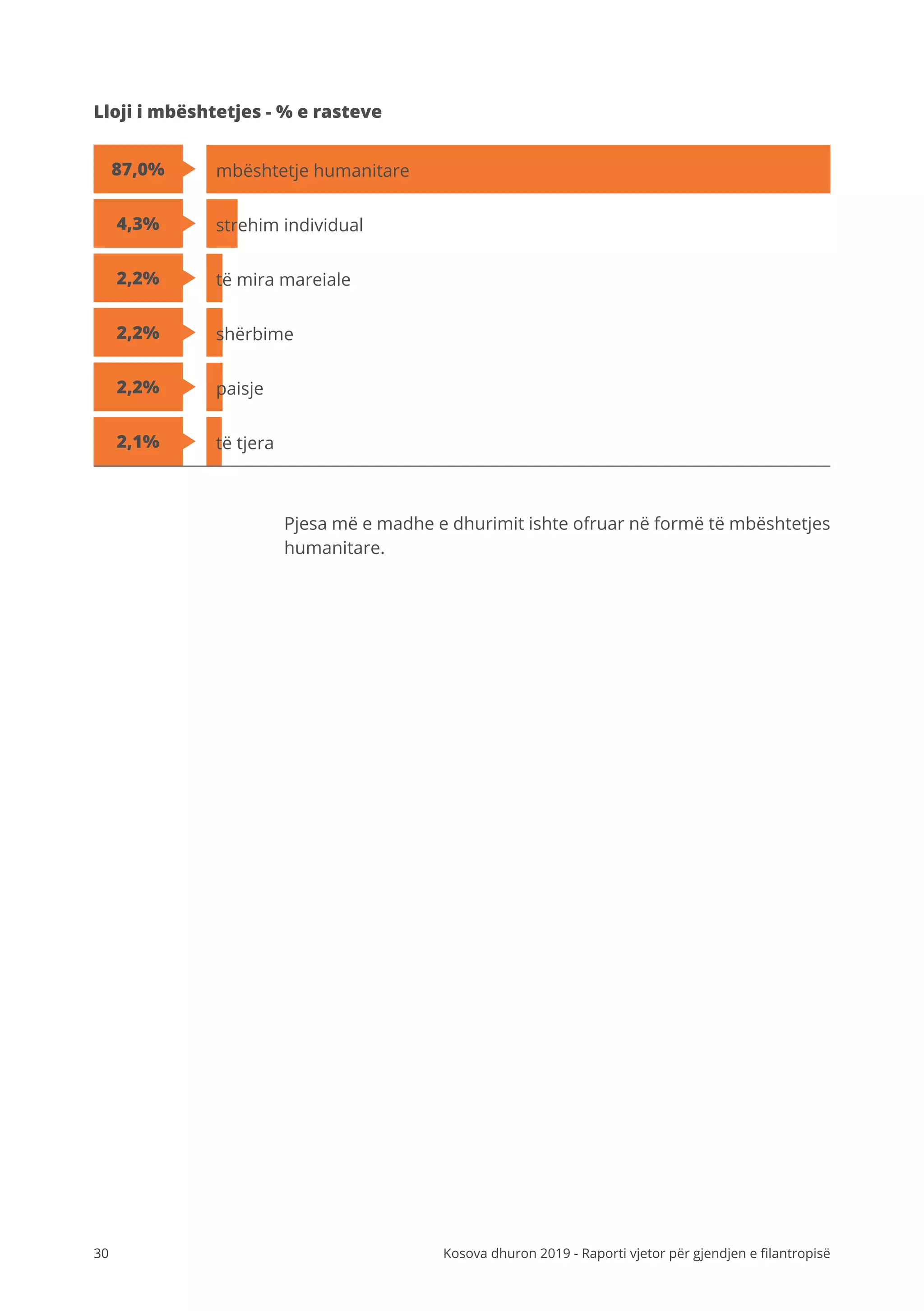 Lloji i mbështetjes - % e rasteve

87,0% mbështetje humanitare
4,3% strehim individual
2,2% të mira mareiale
2,2% shërbime
2,2% paisje
2,1% të tjera

Pjesa më e madhe e dhurimit ishte ofruar në formë të mbështetjes humanitare.

30

Kosova dhuron 2019 - Raporti vjetor për gjendjen e filantropisë